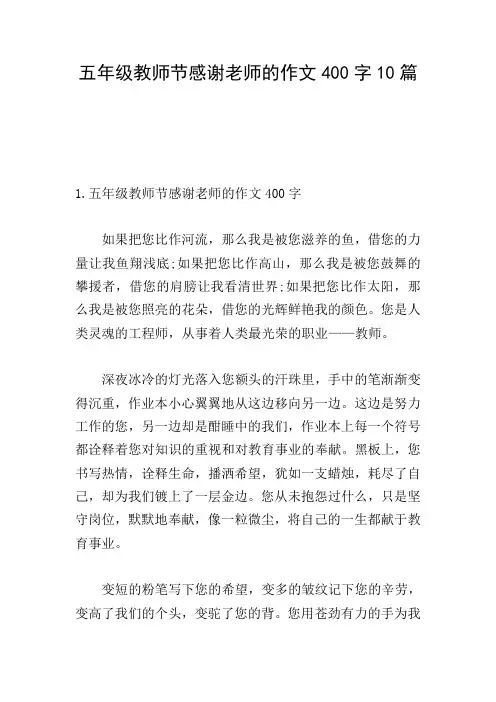 五年级教师节感谢老师的作文 400 字 10 篇

1.五年级教师节感谢老师的作文 400 字

如果把您比作河流，那么我是被您滋养的鱼，借您的力量让我鱼翔浅底;如果把您比作高山，那么我是被您鼓舞的攀援者，借您的肩膀让我看清世界;如果把您比作太阳，那么我是被您照亮的花朵，借您的光辉鲜艳我的颜色。您是人类灵魂的工程师，从事着人类最光荣的职业——教师。

深夜冰冷的灯光落入您额头的汗珠里，手中的笔渐渐变得沉重，作业本小心翼翼地从这边移向另一边。这边是努力工作的您，另一边却是酣睡中的我们，作业本上每一个符号都诠释着您对知识的重视和对教育事业的奉献。黑板上，您书写热情，诠释生命，播洒希望，犹如一支蜡烛，耗尽了自己，却为我们镀上了一层金边。您从未抱怨过什么，只是坚守岗位，默默地奉献，像一粒微尘，将自己的一生都献于教育事业。

变短的粉笔写下您的希望，变多的皱纹记下您的辛劳，变高了我们的个头，变驼了您的背。您用苍劲有力的手为我